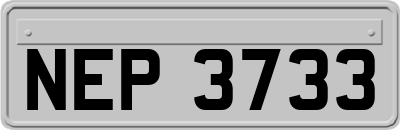 NEP 3733